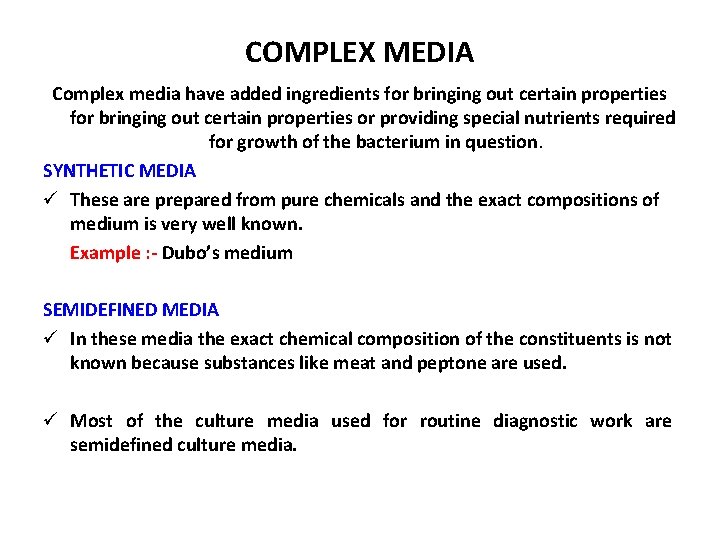 COMPLEX MEDIA

Complex media have added ingredients for bringing out certain properties for bringing out certain properties or providing special nutrients required for growth of the bacterium in question.

SYNTHETIC MEDIA

✓ These are prepared from pure chemicals and the exact compositions of medium is very well known.

Example :- Dubo's medium

SEMIDEFINED MEDIA

✓ In these media the exact chemical composition of the constituents is not known because substances like meat and peptone are used.

✓ Most of the culture media used for routine diagnostic work are semidefined culture media.